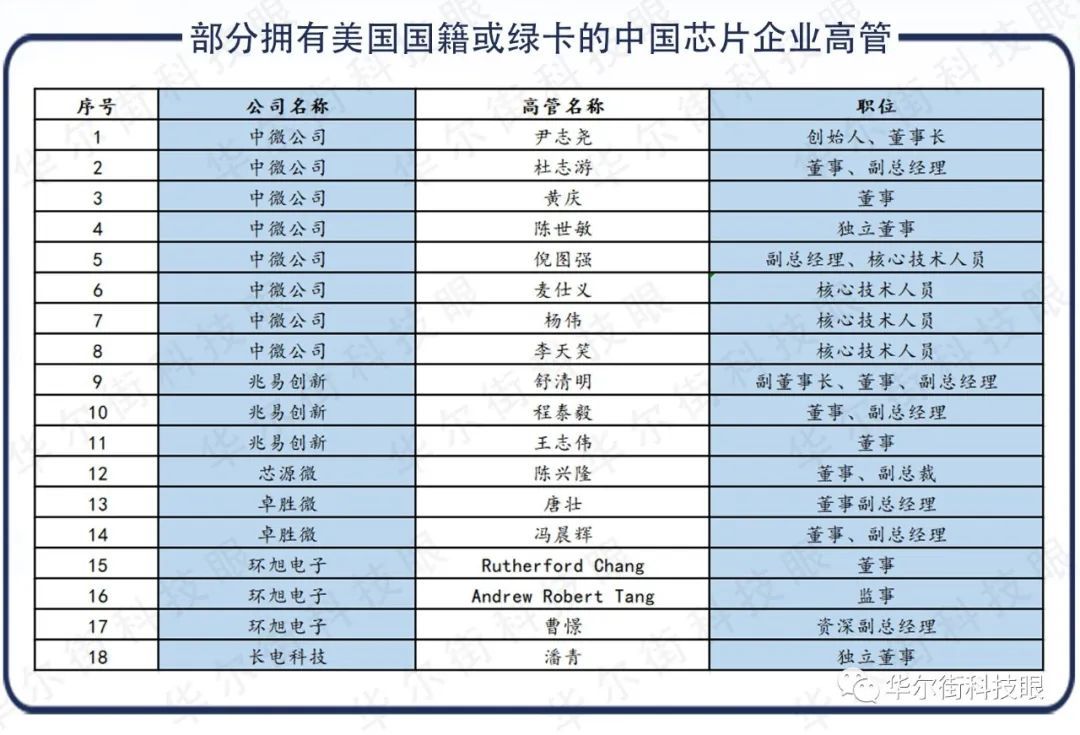 部分拥有美国国籍或绿卡的中国芯片企业高管

| 序号 | 公司名称 | 高管名称 | 职位 |
|---|---|---|---|
| 1 | 中微公司 | 尹志尧 | 创始人、董事长 |
| 2 | 中微公司 | 杜志游 | 董事、副总经理 |
| 3 | 中微公司 | 黄庆 | 董事 |
| 4 | 中微公司 | 陈世敏 | 独立董事 |
| 5 | 中微公司 | 倪图强 | 副总经理、核心技术人员 |
| 6 | 中微公司 | 麦仕义 | 核心技术人员 |
| 7 | 中微公司 | 杨伟 | 核心技术人员 |
| 8 | 中微公司 | 李天笑 | 核心技术人员 |
| 9 | 兆易创新 | 舒清明 | 副董事长、董事、副总经理 |
| 10 | 兆易创新 | 程泰毅 | 董事、副总经理 |
| 11 | 兆易创新 | 王志伟 | 董事 |
| 12 | 芯源微 | 陈兴隆 | 董事、副总裁 |
| 13 | 卓胜微 | 唐壮 | 董事副总经理 |
| 14 | 卓胜微 | 冯晨辉 | 董事、副总经理 |
| 15 | 环旭电子 | Rutherford Chang | 董事 |
| 16 | 环旭电子 | Andrew Robert Tang | 监事 |
| 17 | 环旭电子 | 曹憬 | 资深副总经理 |
| 18 | 长电科技 | 潘青 | 独立董事 |

华尔街科技眼